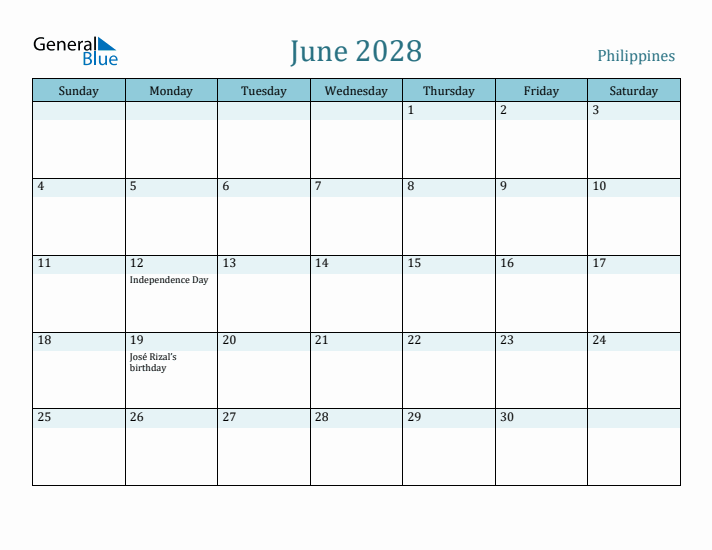 General Blue

June 2028

Philippines

| Sunday | Monday | Tuesday | Wednesday | Thursday | Friday | Saturday |
|---|---|---|---|---|---|---|
| | | | | 1 | 2 | 3 |
| 4 | 5 | 6 | 7 | 8 | 9 | 10 |
| 11 | 12 Independence Day | 13 | 14 | 15 | 16 | 17 |
| 18 | 19 José Rizal's birthday | 20 | 21 | 22 | 23 | 24 |
| 25 | 26 | 27 | 28 | 29 | 30 | |